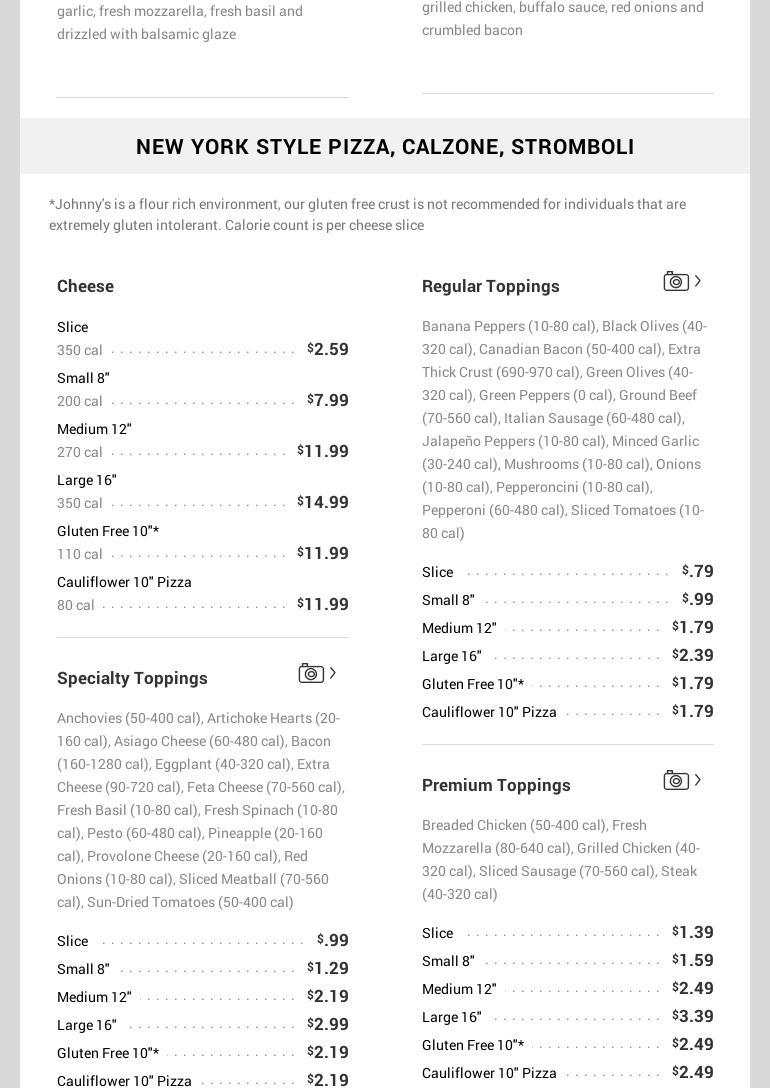 garlic, fresh mozzarella, fresh basil and drizzled with balsamic glaze

grilled chicken, buffalo sauce, red onions and crumbled bacon

NEW YORK STYLE PIZZA, CALZONE, STROMBOLI

*Johnny's is a flour rich environment, our gluten free crust is not recommended for individuals that are extremely gluten intolerant. Calorie count is per cheese slice

Cheese

Slice
350 cal $2.59

Small 8"
200 cal $7.99

Medium 12"
270 cal $11.99

Large 16"
350 cal $14.99

Gluten Free 10"*
110 cal $11.99

Cauliflower 10" Pizza
80 cal $11.99

Specialty Toppings

Anchovies (50-400 cal), Artichoke Hearts (20-160 cal), Asiago Cheese (60-480 cal), Bacon (160-1280 cal), Eggplant (40-320 cal), Extra Cheese (90-720 cal), Feta Cheese (70-560 cal), Fresh Basil (10-80 cal), Fresh Spinach (10-80 cal), Pesto (60-480 cal), Pineapple (20-160 cal), Provolone Cheese (20-160 cal), Red Onions (10-80 cal), Sliced Meatball (70-560 cal), Sun-Dried Tomatoes (50-400 cal)

Slice $.99
Small 8" $1.29
Medium 12" $2.19
Large 16" $2.99
Gluten Free 10"* $2.19
Cauliflower 10" Pizza $2.19

Regular Toppings

Banana Peppers (10-80 cal), Black Olives (40-320 cal), Canadian Bacon (50-400 cal), Extra Thick Crust (690-970 cal), Green Olives (40-320 cal), Green Peppers (0 cal), Ground Beef (70-560 cal), Italian Sausage (60-480 cal), Jalapeño Peppers (10-80 cal), Minced Garlic (30-240 cal), Mushrooms (10-80 cal), Onions (10-80 cal), Pepperoncini (10-80 cal), Pepperoni (60-480 cal), Sliced Tomatoes (10-80 cal)

Slice $.79
Small 8" $.99
Medium 12" $1.79
Large 16" $2.39
Gluten Free 10"* $1.79
Cauliflower 10" Pizza $1.79

Premium Toppings

Breaded Chicken (50-400 cal), Fresh Mozzarella (80-640 cal), Grilled Chicken (40-320 cal), Sliced Sausage (70-560 cal), Steak (40-320 cal)

Slice $1.39
Small 8" $1.59
Medium 12" $2.49
Large 16" $3.39
Gluten Free 10"* $2.49
Cauliflower 10" Pizza $2.49